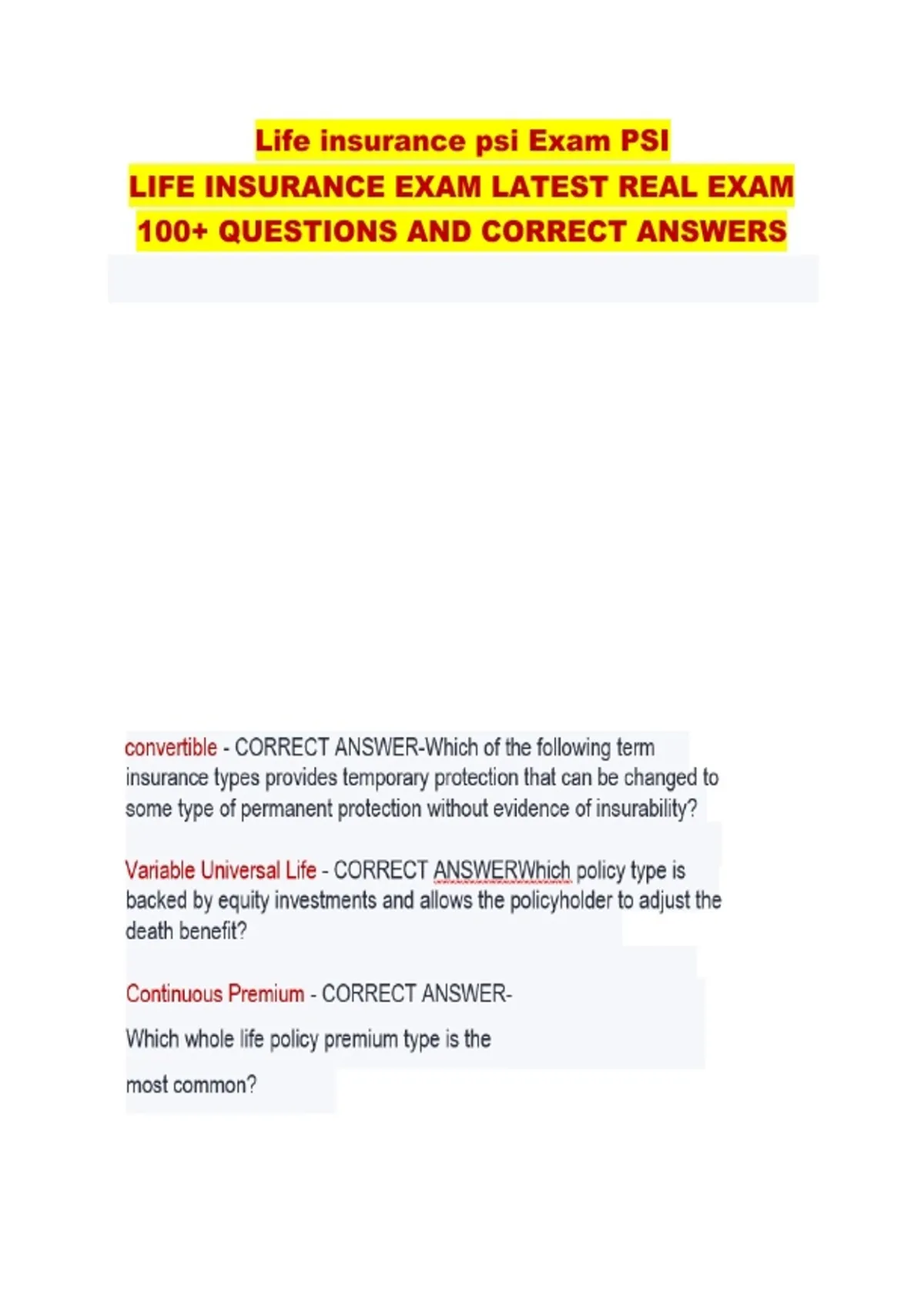 Life insurance psi Exam PSI
LIFE INSURANCE EXAM LATEST REAL EXAM 100+ QUESTIONS AND CORRECT ANSWERS

convertible - CORRECT ANSWER-Which of the following term insurance types provides temporary protection that can be changed to some type of permanent protection without evidence of insurability?

Variable Universal Life - CORRECT ANSWERWhich policy type is backed by equity investments and allows the policyholder to adjust the death benefit?

Continuous Premium - CORRECT ANSWER-

Which whole life policy premium type is the most common?